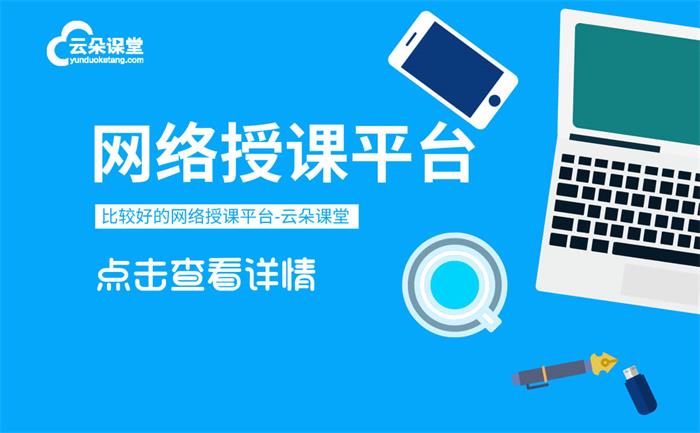 云朵课堂
yunduoketang.com

网络授课平台

比较好的网络授课平台-云朵课堂

点击查看详情